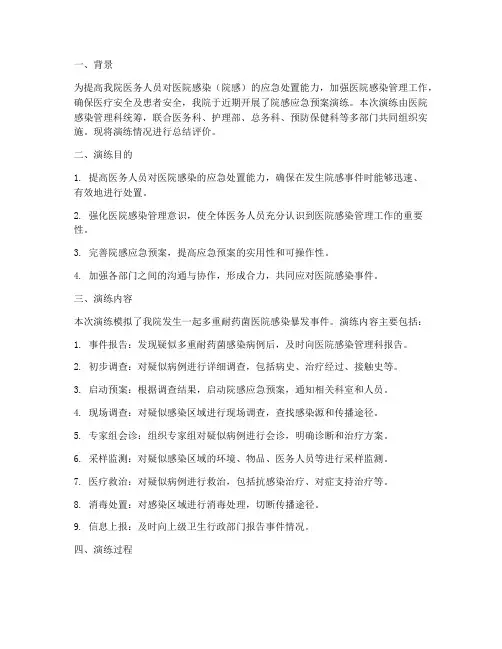 一、背景

为提高我院医务人员对医院感染（院感）的应急处置能力，加强医院感染管理工作，确保医疗安全及患者安全，我院于近期开展了院感应急预案演练。本次演练由医院感染管理科统筹，联合医务科、护理部、总务科、预防保健科等多部门共同组织实施。现将演练情况进行总结评价。

二、演练目的

1. 提高医务人员对医院感染的应急处置能力，确保在发生院感事件时能够迅速、有效地进行处置。

2. 强化医院感染管理意识，使全体医务人员充分认识到医院感染管理工作的重要性。

3. 完善院感应急预案，提高应急预案的实用性和可操作性。

4. 加强各部门之间的沟通与协作，形成合力，共同应对医院感染事件。

三、演练内容

本次演练模拟了我院发生一起多重耐药菌医院感染暴发事件。演练内容主要包括：

1. 事件报告：发现疑似多重耐药菌感染病例后，及时向医院感染管理科报告。

2. 初步调查：对疑似病例进行详细调查，包括病史、治疗经过、接触史等。

3. 启动预案：根据调查结果，启动院感应急预案，通知相关科室和人员。

4. 现场调查：对疑似感染区域进行现场调查，查找感染源和传播途径。

5. 专家组会诊：组织专家组对疑似病例进行会诊，明确诊断和治疗方案。

6. 采样监测：对疑似感染区域的环境、物品、医务人员等进行采样监测。

7. 医疗救治：对疑似病例进行救治，包括抗感染治疗、对症支持治疗等。

8. 消毒处置：对感染区域进行消毒处理，切断传播途径。

9. 信息上报：及时向上级卫生行政部门报告事件情况。

四、演练过程